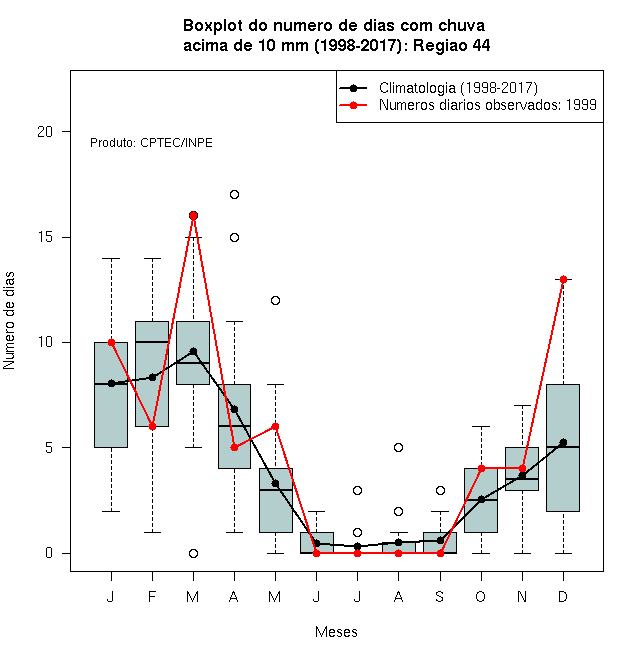 Boxplot do numero de dias com chuva acima de 10 mm (1998-2017): Regiao 44

Climatologia (1998-2017)
Numeros diarios observados: 1999

Produto: CPTEC/INPE

Numero de dias

20
15
10
5
0

J F M A M J J A S O N D

Meses